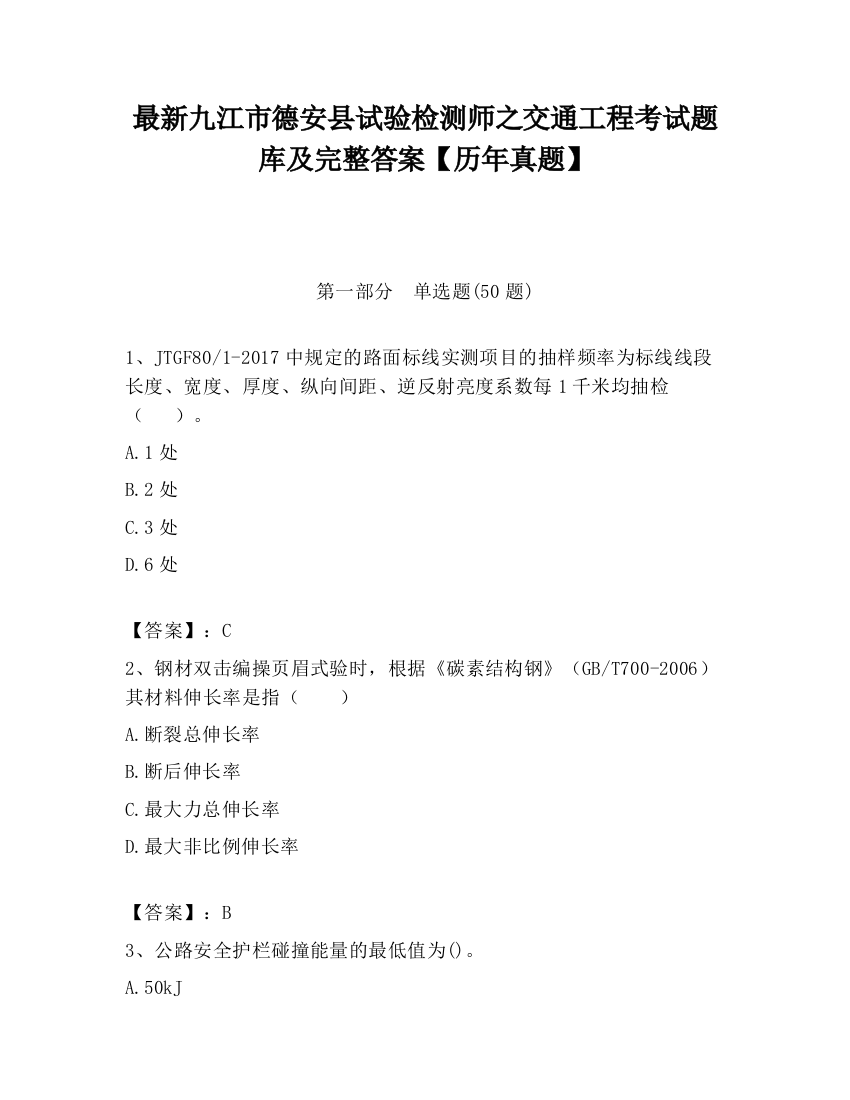 最新九江市德安县试验检测师之交通工程考试题库及完整答案【历年真题】

第一部分　单选题(50 题)

1、JTGF80/1-2017 中规定的路面标线实测项目的抽样频率为标线线段长度、宽度、厚度、纵向间距、逆反射亮度系数每 1 千米均抽检（　　）。

A.1 处

B.2 处

C.3 处

D.6 处

【答案】：C

2、钢材双击编操页眉式验时，根据《碳素结构钢》（GB/T700-2006）其材料伸长率是指（　　）

A.断裂总伸长率

B.断后伸长率

C.最大力总伸长率

D.最大非比例伸长率

【答案】：B

3、公路安全护栏碰撞能量的最低值为()。

A.50kJ